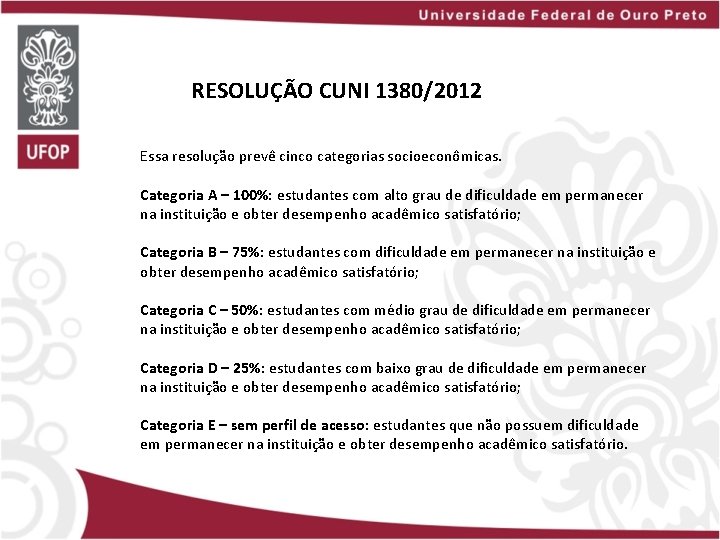 Universidade Federal de Ouro Preto

UFOP

RESOLUÇÃO CUNI 1380/2012

Essa resolução prevê cinco categorias socioeconômicas.

Categoria A – 100%: estudantes com alto grau de dificuldade em permanecer na instituição e obter desempenho acadêmico satisfatório;

Categoria B – 75%: estudantes com dificuldade em permanecer na instituição e obter desempenho acadêmico satisfatório;

Categoria C – 50%: estudantes com médio grau de dificuldade em permanecer na instituição e obter desempenho acadêmico satisfatório;

Categoria D – 25%: estudantes com baixo grau de dificuldade em permanecer na instituição e obter desempenho acadêmico satisfatório;

Categoria E – sem perfil de acesso: estudantes que não possuem dificuldade em permanecer na instituição e obter desempenho acadêmico satisfatório.